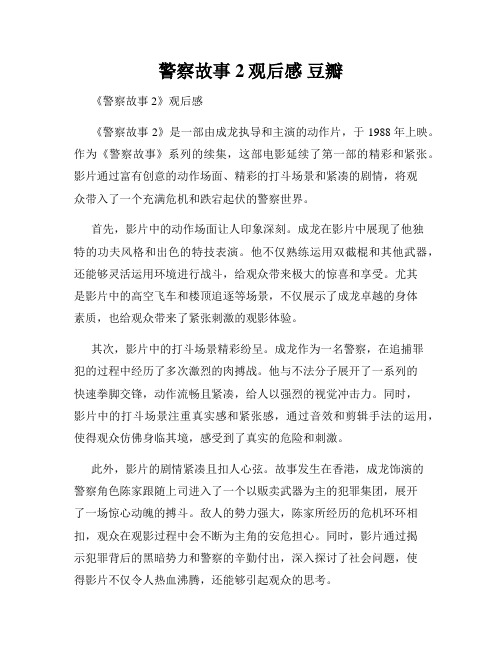 警察故事 2 观后感 豆瓣

《警察故事 2》观后感

《警察故事 2》是一部由成龙执导和主演的动作片，于 1988 年上映。作为《警察故事》系列的续集，这部电影延续了第一部的精彩和紧张。影片通过富有创意的动作场面、精彩的打斗场景和紧凑的剧情，将观众带入了一个充满危机和跌宕起伏的警察世界。

首先，影片中的动作场面让人印象深刻。成龙在影片中展现了他独特的功夫风格和出色的特技表演。他不仅熟练运用双截棍和其他武器，还能够灵活运用环境进行战斗，给观众带来极大的惊喜和享受。尤其是影片中的高空飞车和楼顶追逐等场景，不仅展示了成龙卓越的身体素质，也给观众带来了紧张刺激的观影体验。

其次，影片中的打斗场景精彩纷呈。成龙作为一名警察，在追捕罪犯的过程中经历了多次激烈的肉搏战。他与不法分子展开了一系列的快速拳脚交锋，动作流畅且紧凑，给人以强烈的视觉冲击力。同时，影片中的打斗场景注重真实感和紧张感，通过音效和剪辑手法的运用，使得观众仿佛身临其境，感受到了真实的危险和刺激。

此外，影片的剧情紧凑且扣人心弦。故事发生在香港，成龙饰演的警察角色陈家跟随上司进入了一个以贩卖武器为主的犯罪集团，展开了一场惊心动魄的搏斗。敌人的势力强大，陈家所经历的危机环环相扣，观众在观影过程中会不断为主角的安危担心。同时，影片通过揭示犯罪背后的黑暗势力和警察的辛勤付出，深入探讨了社会问题，使得影片不仅令人热血沸腾，还能够引起观众的思考。